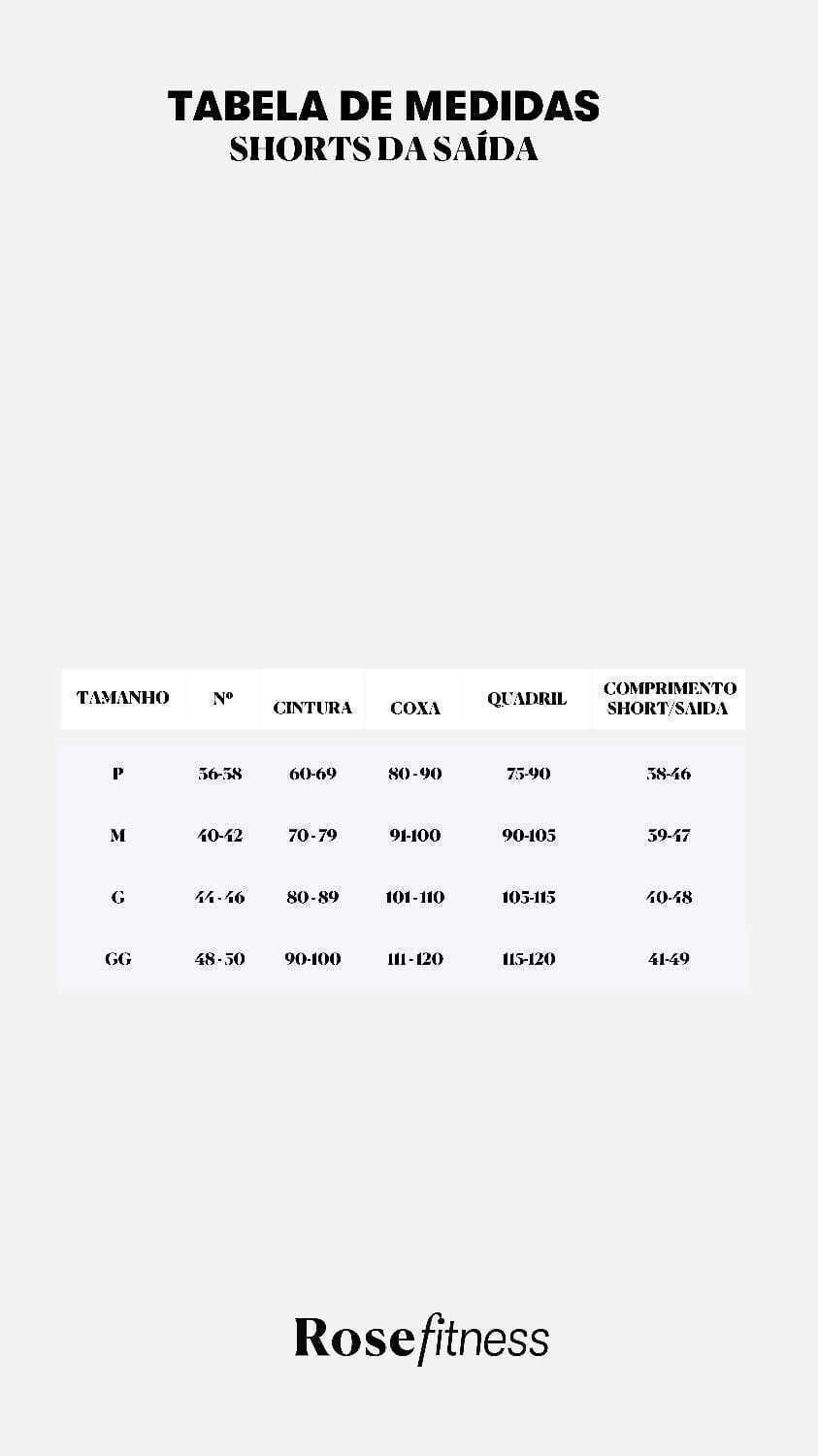 TABELA DE MEDIDAS
SHORTS DA SAÍDA

| TAMANHO | Nº | CINTURA | COXA | QUADRIL | COMPRIMENTO SHORT/SAIDA |
|---|---|---|---|---|---|
| P | 36-38 | 60-69 | 80 - 90 | 75-90 | 38-46 |
| M | 40-42 | 70 - 79 | 91-100 | 90-105 | 39-47 |
| G | 44 - 46 | 80 - 89 | 101 - 110 | 105-115 | 40-48 |
| GG | 48 - 50 | 90-100 | 111 - 120 | 115-120 | 41-49 |

Rose fitness